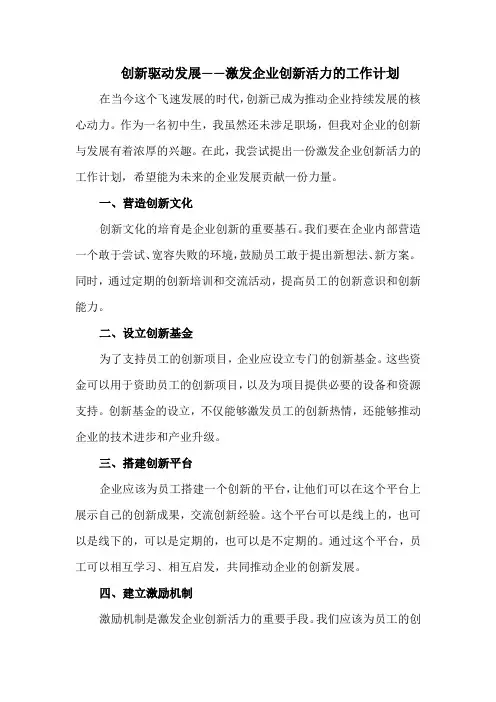 创新驱动发展——激发企业创新活力的工作计划

在当今这个飞速发展的时代，创新已成为推动企业持续发展的核心动力。作为一名初中生，我虽然还未涉足职场，但我对企业的创新与发展有着浓厚的兴趣。在此，我尝试提出一份激发企业创新活力的工作计划，希望能为未来的企业发展贡献一份力量。

一、营造创新文化

创新文化的培育是企业创新的重要基石。我们要在企业内部营造一个敢于尝试、宽容失败的环境，鼓励员工敢于提出新想法、新方案。同时，通过定期的创新培训和交流活动，提高员工的创新意识和创新能力。

二、设立创新基金

为了支持员工的创新项目，企业应设立专门的创新基金。这些资金可以用于资助员工的创新项目，以及为项目提供必要的设备和资源支持。创新基金的设立，不仅能够激发员工的创新热情，还能够推动企业的技术进步和产业升级。

三、搭建创新平台

企业应该为员工搭建一个创新的平台，让他们可以在这个平台上展示自己的创新成果，交流创新经验。这个平台可以是线上的，也可以是线下的，可以是定期的，也可以是不定期的。通过这个平台，员工可以相互学习、相互启发，共同推动企业的创新发展。

四、建立激励机制

激励机制是激发企业创新活力的重要手段。我们应该为员工的创